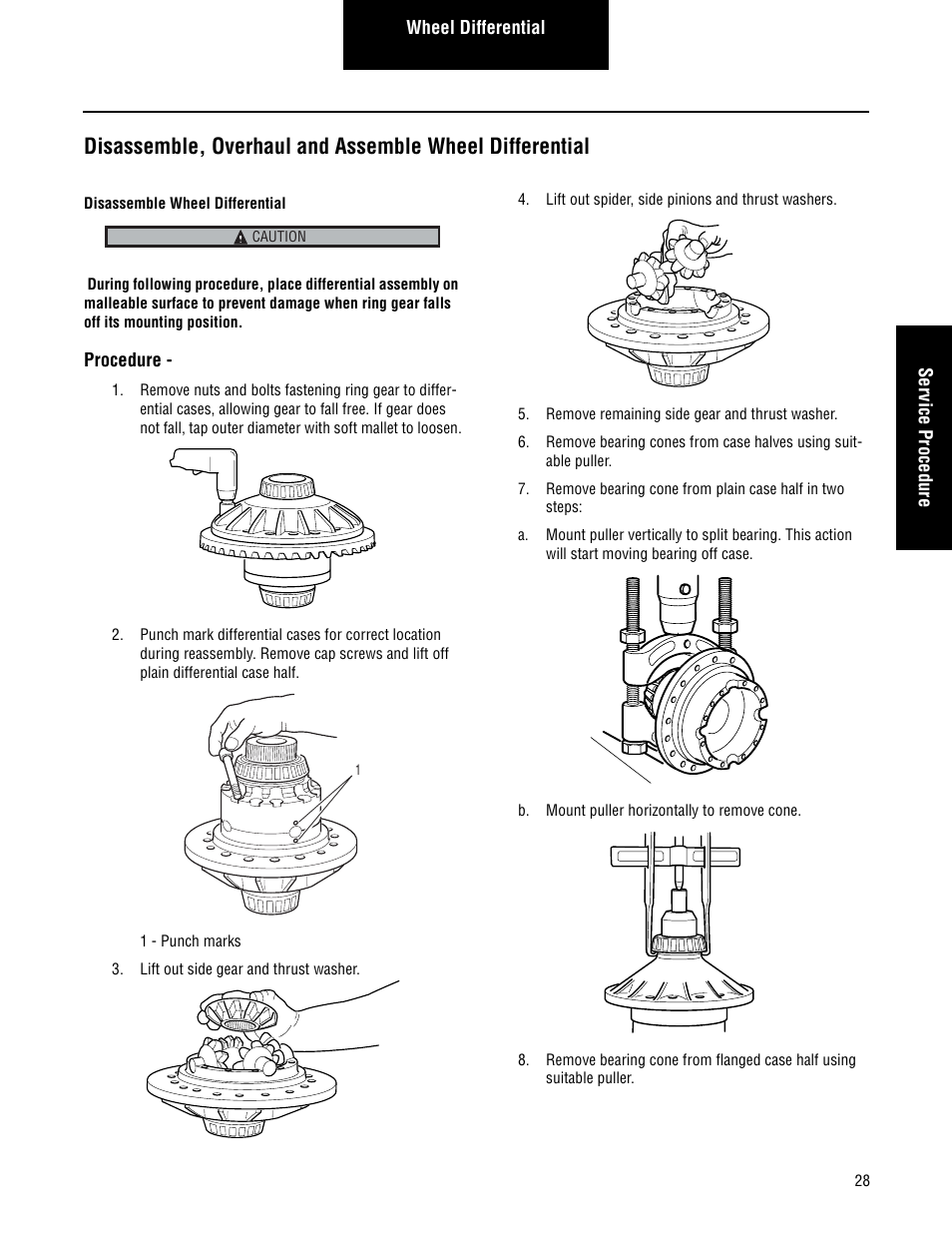 Wheel Differential

Disassemble, Overhaul and Assemble Wheel Differential

Disassemble Wheel Differential

CAUTION

During following procedure, place differential assembly on malleable surface to prevent damage when ring gear falls off its mounting position.

Procedure -

1. Remove nuts and bolts fastening ring gear to differential cases, allowing gear to fall free. If gear does not fall, tap outer diameter with soft mallet to loosen.

2. Punch mark differential cases for correct location during reassembly. Remove cap screws and lift off plain differential case half.

1

1 - Punch marks

3. Lift out side gear and thrust washer.

4. Lift out spider, side pinions and thrust washers.

5. Remove remaining side gear and thrust washer.

6. Remove bearing cones from case halves using suitable puller.

7. Remove bearing cone from plain case half in two steps:

a. Mount puller vertically to split bearing. This action will start moving bearing off case.

b. Mount puller horizontally to remove cone.

8. Remove bearing cone from flanged case half using suitable puller.

Service Procedure

28